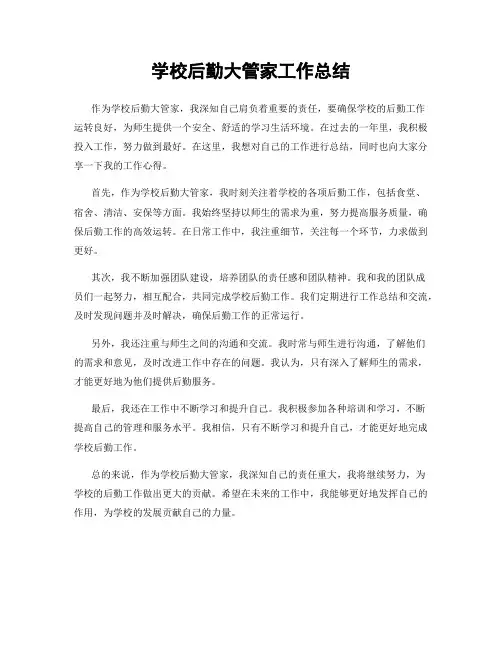 学校后勤大管家工作总结

作为学校后勤大管家，我深知自己肩负着重要的责任，要确保学校的后勤工作运转良好，为师生提供一个安全、舒适的学习生活环境。在过去的一年里，我积极投入工作，努力做到最好。在这里，我想对自己的工作进行总结，同时也向大家分享一下我的工作心得。

首先，作为学校后勤大管家，我时刻关注着学校的各项后勤工作，包括食堂、宿舍、清洁、安保等方面。我始终坚持以师生的需求为重，努力提高服务质量，确保后勤工作的高效运转。在日常工作中，我注重细节，关注每一个环节，力求做到更好。

其次，我不断加强团队建设，培养团队的责任感和团队精神。我和我的团队成员们一起努力，相互配合，共同完成学校后勤工作。我们定期进行工作总结和交流，及时发现问题并及时解决，确保后勤工作的正常运行。

另外，我还注重与师生之间的沟通和交流。我时常与师生进行沟通，了解他们的需求和意见，及时改进工作中存在的问题。我认为，只有深入了解师生的需求，才能更好地为他们提供后勤服务。

最后，我还在工作中不断学习和提升自己。我积极参加各种培训和学习，不断提高自己的管理和服务水平。我相信，只有不断学习和提升自己，才能更好地完成学校后勤工作。

总的来说，作为学校后勤大管家，我深知自己的责任重大，我将继续努力，为学校的后勤工作做出更大的贡献。希望在未来的工作中，我能够更好地发挥自己的作用，为学校的发展贡献自己的力量。